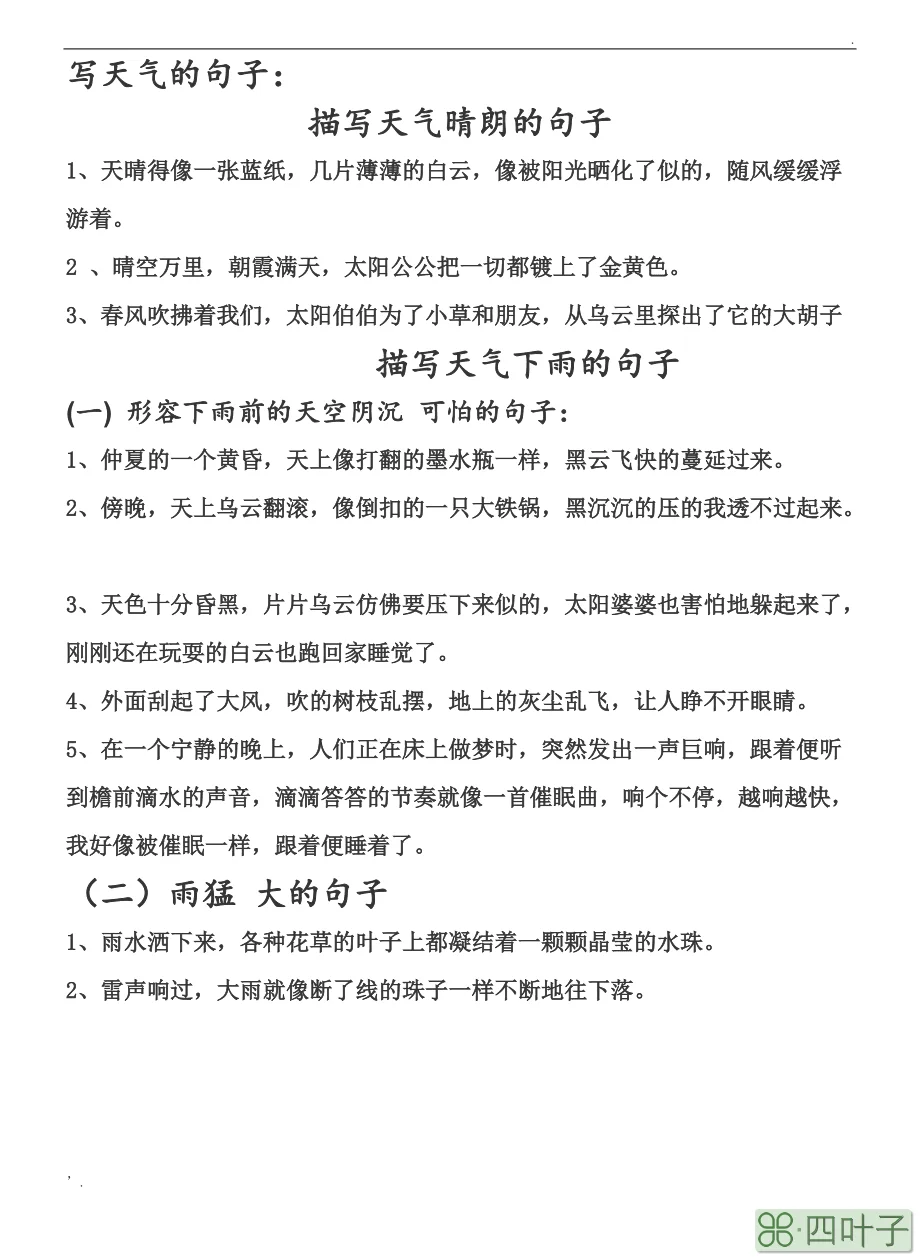 写天气的句子：

描写天气晴朗的句子

1、天晴得像一张蓝纸，几片薄薄的白云，像被阳光晒化了似的，随风缓缓浮游着。

2 、晴空万里，朝霞满天，太阳公公把一切都镀上了金黄色。

3、春风吹拂着我们，太阳伯伯为了小草和朋友，从乌云里探出了它的大胡子

描写天气下雨的句子

(一) 形容下雨前的天空阴沉 可怕的句子：

1、仲夏的一个黄昏，天上像打翻的墨水瓶一样，黑云飞快的蔓延过来。

2、傍晚，天上乌云翻滚，像倒扣的一只大铁锅，黑沉沉的压的我透不过起来。

3、天色十分昏黑，片片乌云仿佛要压下来似的，太阳婆婆也害怕地躲起来了，刚刚还在玩耍的白云也跑回家睡觉了。

4、外面刮起了大风，吹的树枝乱摆，地上的灰尘乱飞，让人睁不开眼睛。

5、在一个宁静的晚上，人们正在床上做梦时，突然发出一声巨响，跟着便听到檐前滴水的声音，滴滴答答的节奏就像一首催眠曲，响个不停，越响越快，我好像被催眠一样，跟着便睡着了。

（二）雨猛 大的句子

1、雨水洒下来，各种花草的叶子上都凝结着一颗颗晶莹的水珠。

2、雷声响过，大雨就像断了线的珠子一样不断地往下落。

四叶子